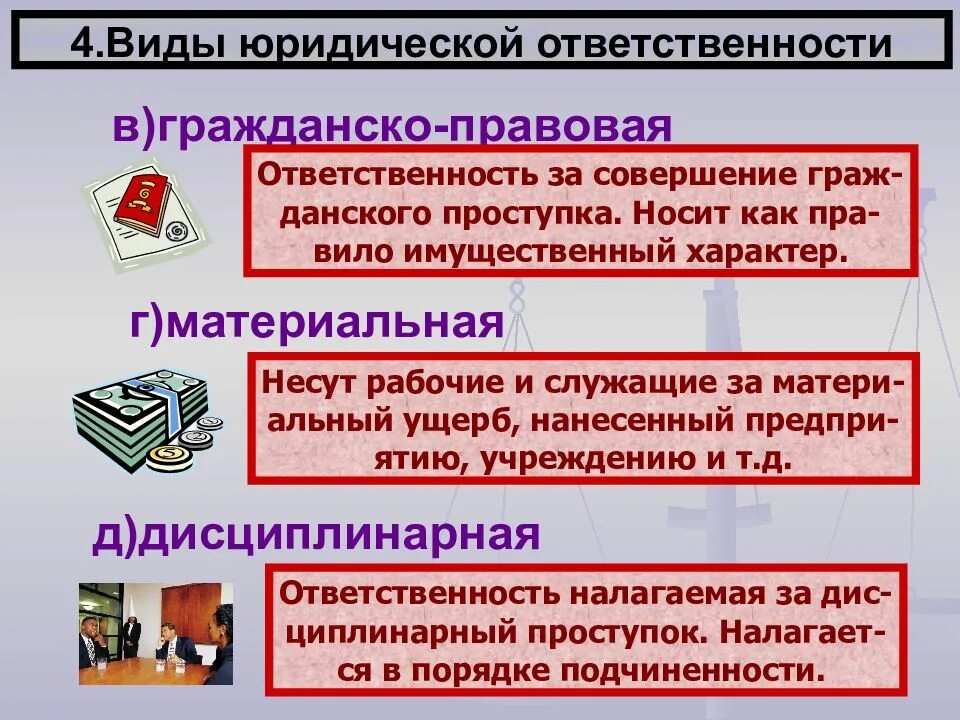 4.Виды юридической ответственности

в)гражданско-правовая

Ответственность за совершение гражданского проступка. Носит как правило имущественный характер.

г)материальная

Несут рабочие и служащие за материальный ущерб, нанесенный предприятию, учреждению и т.д.

д)дисциплинарная

Ответственность налагаемая за дисциплинарный проступок. Налагается в порядке подчиненности.